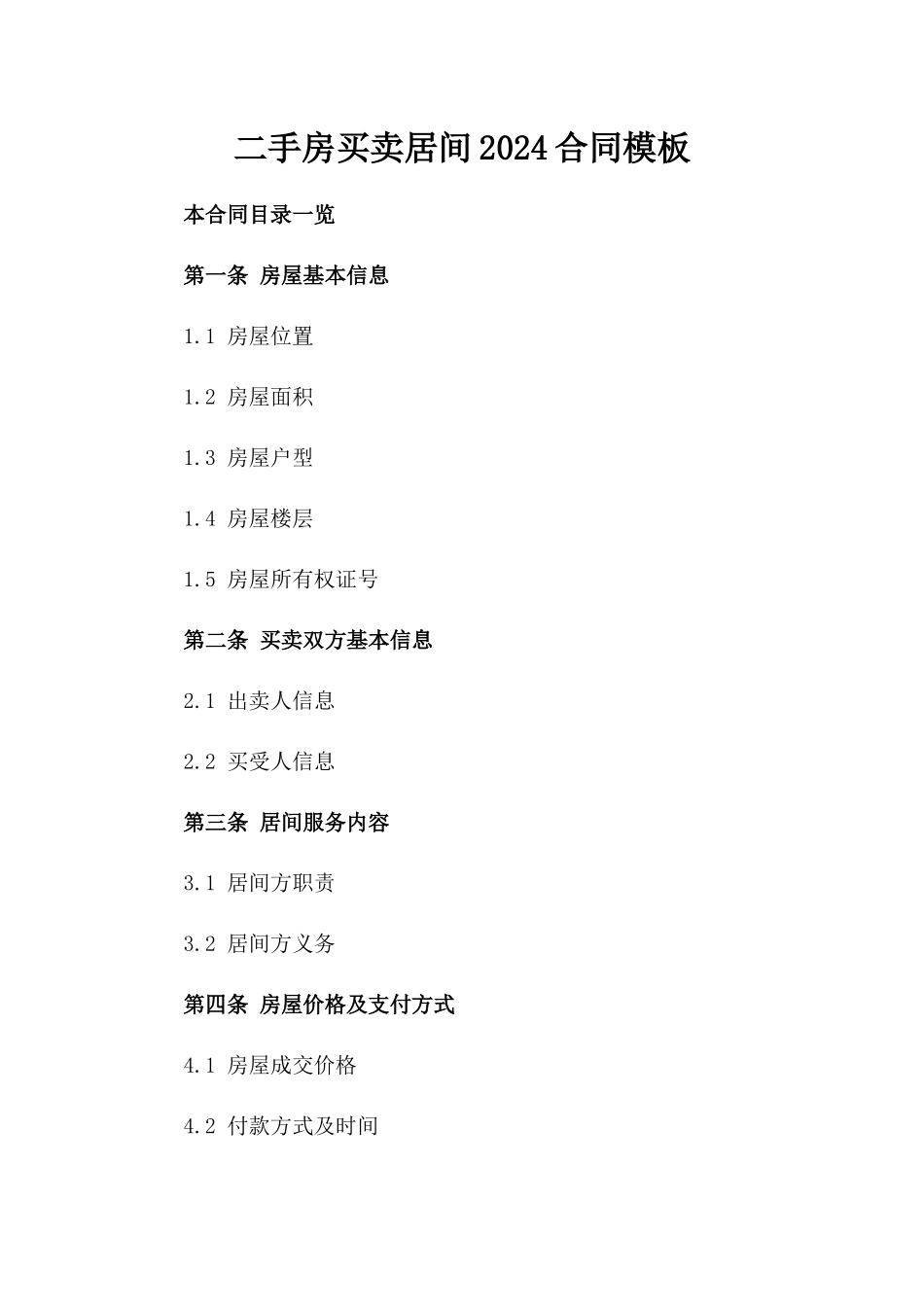 二手房买卖居间2024合同模板

本合同目录一览

第一条 房屋基本信息

1.1 房屋位置

1.2 房屋面积

1.3 房屋户型

1.4 房屋楼层

1.5 房屋所有权证号

第二条 买卖双方基本信息

2.1 出卖人信息

2.2 买受人信息

第三条 居间服务内容

3.1 居间方职责

3.2 居间方义务

第四条 房屋价格及支付方式

4.1 房屋成交价格

4.2 付款方式及时间